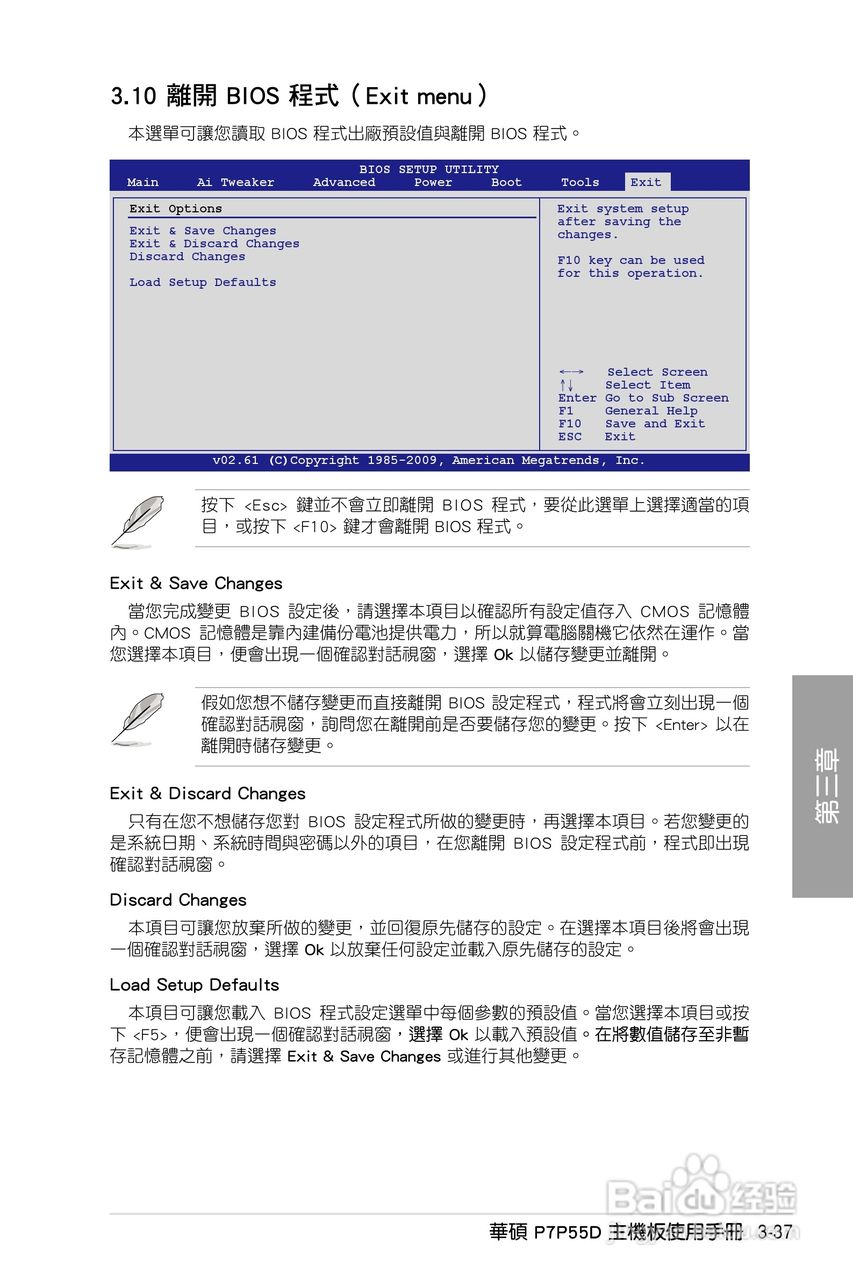 3.10 離開 BIOS 程式（Exit menu）

本選單可讓您讀取 BIOS 程式出廠預設值與離開 BIOS 程式。

BIOS SETUP UTILITY
Main　Ai Tweaker　Advanced　Power　Boot　Tools　Exit

Exit Options

Exit & Save Changes
Exit & Discard Changes
Discard Changes

Load Setup Defaults

Exit system setup after saving the changes.

F10 key can be used for this operation.

←→　Select Screen
↑↓　Select Item
Enter Go to Sub Screen
F1　General Help
F10　Save and Exit
ESC　Exit

v02.61 (C)Copyright 1985-2009, American Megatrends, Inc.

按下 <Esc> 鍵並不會立即離開 BIOS 程式，要從此選單上選擇適當的項目，或按下 <F10> 鍵才會離開 BIOS 程式。

Exit & Save Changes

當您完成變更 BIOS 設定後，請選擇本項目以確認所有設定值存入 CMOS 記憶體內。CMOS 記憶體是靠內建備份電池提供電力，所以就算電腦關機它依然在運作。當您選擇本項目，便會出現一個確認對話視窗，選擇 Ok 以儲存變更並離開。

假如您想不儲存變更而直接離開 BIOS 設定程式，程式將會立刻出現一個確認對話視窗，詢問您在離開前是否要儲存您的變更。按下 <Enter> 以在離開時儲存變更。

Exit & Discard Changes

只有在您不想儲存您對 BIOS 設定程式所做的變更時，再選擇本項目。若您變更的是系統日期、系統時間與密碼以外的項目，在您離開 BIOS 設定程式前，程式即出現確認對話視窗。

Discard Changes

本項目可讓您放棄所做的變更，並回復原先儲存的設定。在選擇本項目後將會出現一個確認對話視窗，選擇 Ok 以放棄任何設定並載入原先儲存的設定。

Load Setup Defaults

本項目可讓您載入 BIOS 程式設定選單中每個參數的預設值。當您選擇本項目或按下 <F5>，便會出現一個確認對話視窗，選擇 Ok 以載入預設值。在將數值儲存至非暫存記憶體之前，請選擇 Exit & Save Changes 或進行其他變更。

第三章

Baidu 经验

華碩 P7P55D 主機板使用手冊　3-37